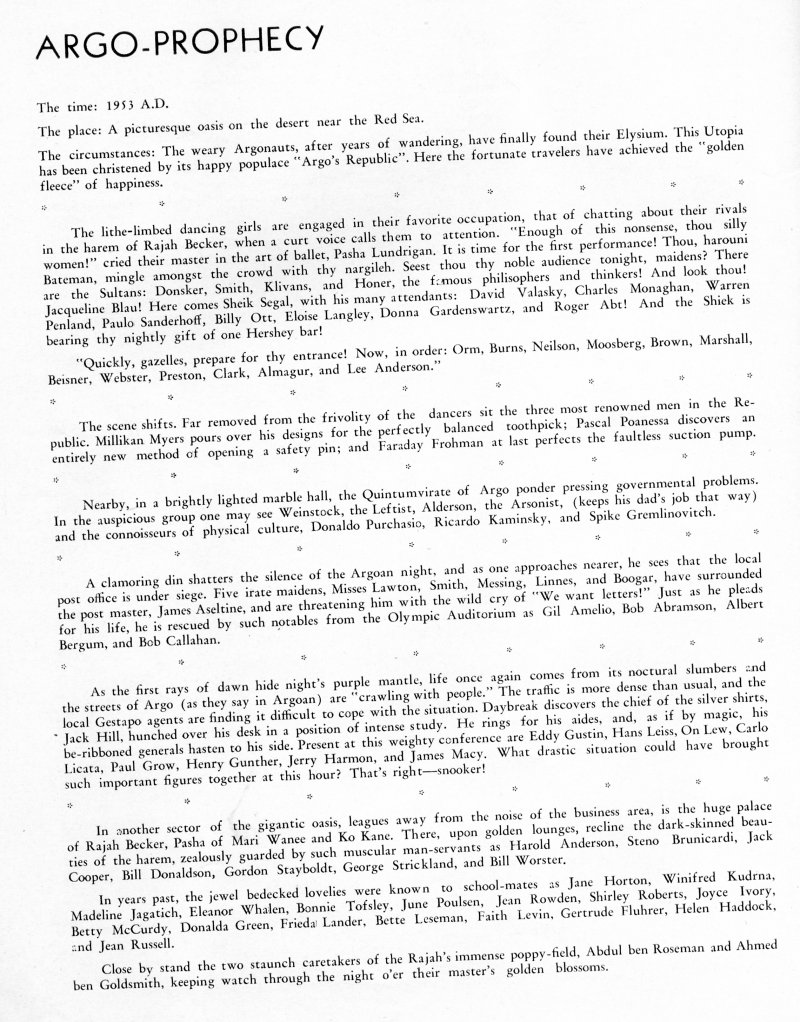 ARGO-PROPHECY

The time: 1953 A.D.

The place: A picturesque oasis on the desert near the Red Sea.

The circumstances: The weary Argonauts, after years of wandering, have finally found their Elysium. This Utopia has been christened by its happy populace "Argo's Republic". Here the fortunate travelers have achieved the "golden fleece" of happiness.

The lithe-limbed dancing girls are engaged in their favorite occupation, that of chatting about their rivals in the harem of Rajah Becker, when a curt voice calls them to attention. "Enough of this nonsense, thou silly women!" cried their master in the art of ballet, Pasha Lundrigan. It is time for the first performance! Thou, harouni Bateman, mingle amongst the crowd with thy nargileh. Seest thou thy noble audience tonight, maidens? There are the Sultans: Donsker, Smith, Klivans, and Honer, the famous philisophers and thinkers! And look thou! Jacqueline Blau! Here comes Sheik Segal, with his many attendants: David Valasky, Charles Monaghan, Warren Penland, Paulo Sanderhoff, Billy Ott, Eloise Langley, Donna Gardenswartz, and Roger Abt! And the Shiek is bearing thy nightly gift of one Hershey bar!

"Quickly, gazelles, prepare for thy entrance! Now, in order: Orm, Burns, Neilson, Moosberg, Brown, Marshall, Beisner, Webster, Preston, Clark, Almagur, and Lee Anderson."

The scene shifts. Far removed from the frivolity of the dancers sit the three most renowned men in the Republic. Millikan Myers pours over his designs for the perfectly balanced toothpick; Pascal Poanessa discovers an entirely new method of opening a safety pin; and Faraday Frohman at last perfects the faultless suction pump.

Nearby, in a brightly lighted marble hall, the Quintumvirate of Argo ponder pressing governmental problems. In the auspicious group one may see Weinstock, the Leftist, Alderson, the Arsonist, (keeps his dad's job that way) and the connoisseurs of physical culture, Donaldo Purchasio, Ricardo Kaminsky, and Spike Gremlinovitch.

A clamoring din shatters the silence of the Argoan night, and as one approaches nearer, he sees that the local post office is under siege. Five irate maidens, Misses Lawton, Smith, Messing, Linnes, and Boogar, have surrounded the post master, James Aseltine, and are threatening him with the wild cry of "We want letters!" Just as he pleads for his life, he is rescued by such notables from the Olympic Auditorium as Gil Amelio, Bob Abramson, Albert Bergum, and Bob Callahan.

As the first rays of dawn hide night's purple mantle, life once again comes from its noctural slumbers and the streets of Argo (as they say in Argoan) are "crawling with people." The traffic is more dense than usual, and the local Gestapo agents are finding it difficult to cope with the situation. Daybreak discovers the chief of the silver shirts, Jack Hill, hunched over his desk in a position of intense study. He rings for his aides, and, as if by magic, his be-ribboned generals hasten to his side. Present at this weighty conference are Eddy Gustin, Hans Leiss, On Lew, Carlo Licata, Paul Grow, Henry Gunther, Jerry Harmon, and James Macy. What drastic situation could have brought such important figures together at this hour? That's right—snooker!

In another sector of the gigantic oasis, leagues away from the noise of the business area, is the huge palace of Rajah Becker, Pasha of Mari Wanee and Ko Kane. There, upon golden lounges, recline the dark-skinned beauties of the harem, zealously guarded by such muscular man-servants as Harold Anderson, Steno Brunicardi, Jack Cooper, Bill Donaldson, Gordon Stayboldt, George Strickland, and Bill Worster.

In years past, the jewel bedecked lovelies were known to school-mates as Jane Horton, Winifred Kudrna, Madeline Jagatich, Eleanor Whalen, Bonnie Tofsley, June Poulsen, Jean Rowden, Shirley Roberts, Joyce Ivory, Betty McCurdy, Donalda Green, Frieda Lander, Bette Leseman, Faith Levin, Gertrude Fluhrer, Helen Haddock, and Jean Russell.

Close by stand the two staunch caretakers of the Rajah's immense poppy-field, Abdul ben Roseman and Ahmed ben Goldsmith, keeping watch through the night o'er their master's golden blossoms.